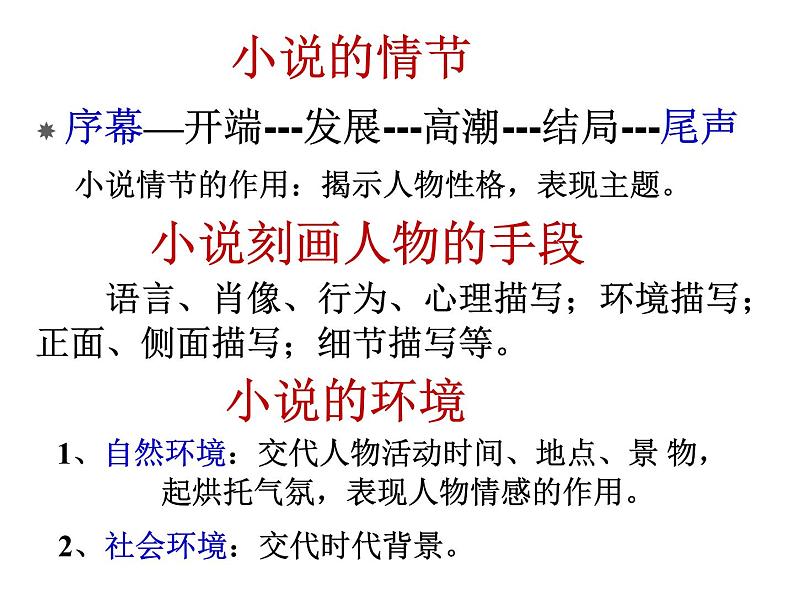 小说的情节

序幕—开端---发展---高潮---结局---尾声

小说情节的作用：揭示人物性格，表现主题。

小说刻画人物的手段

语言、肖像、行为、心理描写；环境描写；正面、侧面描写；细节描写等。

小说的环境

1、自然环境：交代人物活动时间、地点、景物，起烘托气氛，表现人物情感的作用。

2、社会环境：交代时代背景。